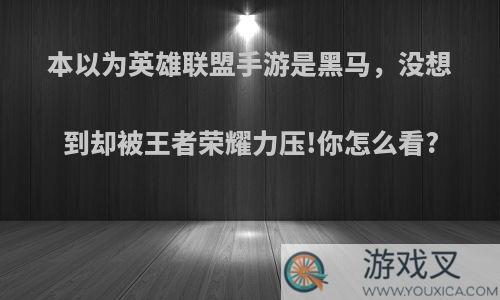 本以为英雄联盟手游是黑马，没想到却被王者荣耀力压!你怎么看?

游戏叉
WWW.YOUXICA.COM